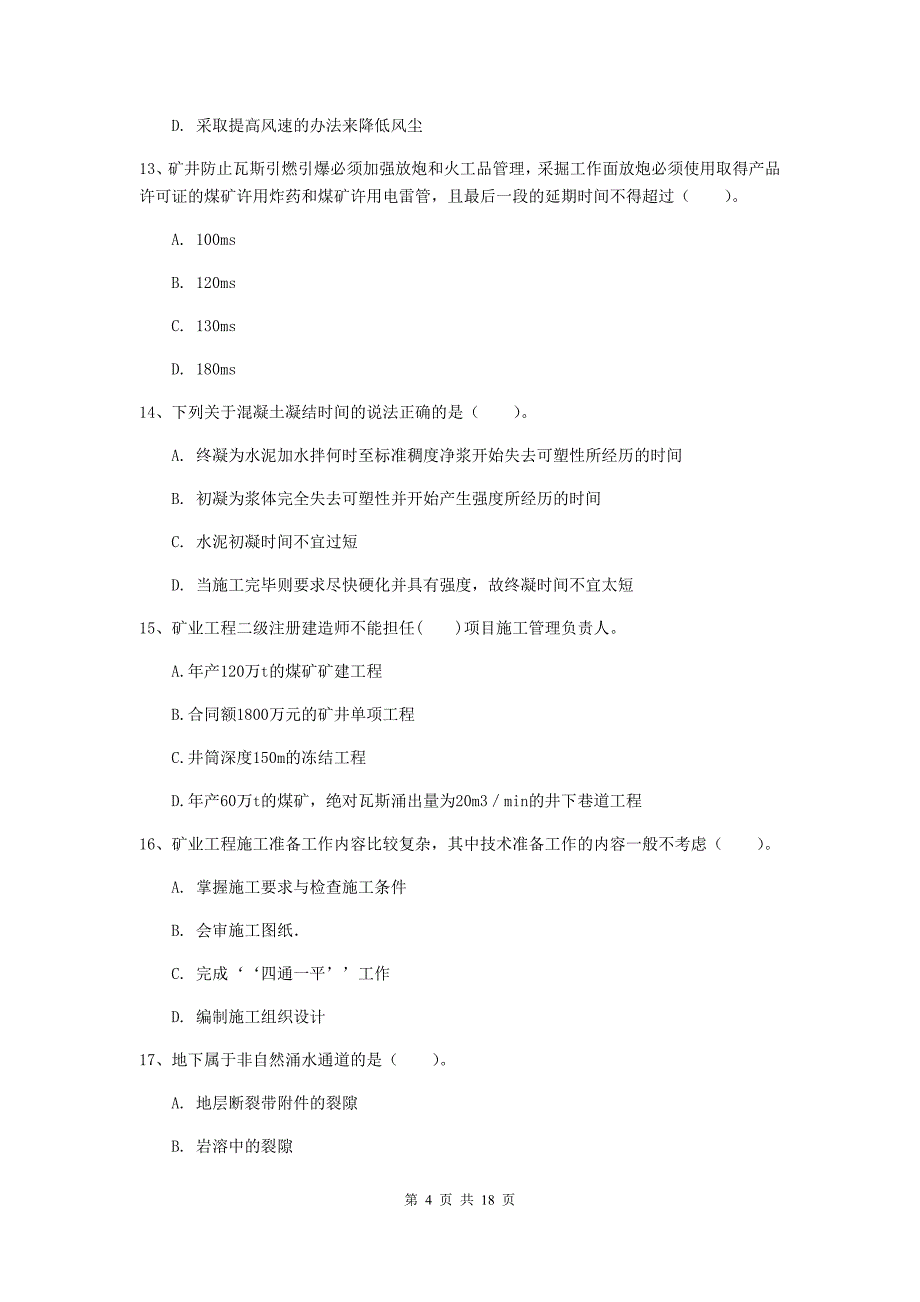 D. 采取提高风速的办法来降低风尘

13、矿井防止瓦斯引燃引爆必须加强放炮和火工品管理，采掘工作面放炮必须使用取得产品许可证的煤矿许用炸药和煤矿许用电雷管，且最后一段的延期时间不得超过（　　）。

A. 100ms

B. 120ms

C. 130ms

D. 180ms

14、下列关于混凝土凝结时间的说法正确的是（　　）。

A. 终凝为水泥加水拌何时至标准稠度净浆开始失去可塑性所经历的时间

B. 初凝为浆体完全失去可塑性并开始产生强度所经历的时间

C. 水泥初凝时间不宜过短

D. 当施工完毕则要求尽快硬化并具有强度，故终凝时间不宜太短

15、矿业工程二级注册建造师不能担任(　　)项目施工管理负责人。

A.年产120万t的煤矿矿建工程

B.合同额1800万元的矿井单项工程

C.井筒深度150m的冻结工程

D.年产60万t的煤矿，绝对瓦斯涌出量为20m3／min的井下巷道工程

16、矿业工程施工准备工作内容比较复杂，其中技术准备工作的内容一般不考虑（　　）。

A. 掌握施工要求与检查施工条件

B. 会审施工图纸.

C. 完成‘‘四通一平’’工作

D. 编制施工组织设计

17、地下属于非自然涌水通道的是（　　）。

A. 地层断裂带附件的裂隙

B. 岩溶中的裂隙

第 4 页 共 18 页